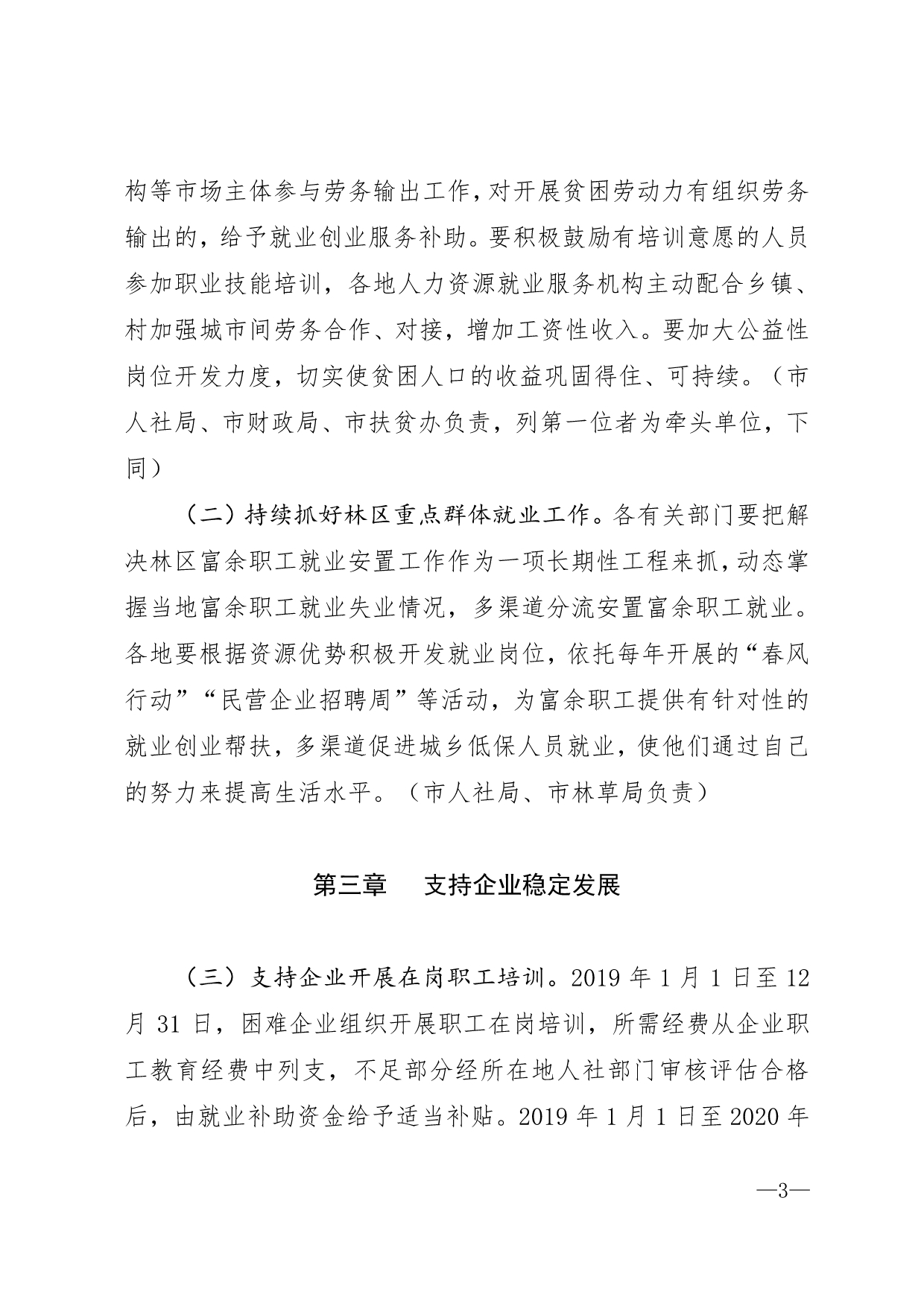 构等市场主体参与劳务输出工作，对开展贫困劳动力有组织劳务输出的，给予就业创业服务补助。要积极鼓励有培训意愿的人员参加职业技能培训，各地人力资源就业服务机构主动配合乡镇、村加强城市间劳务合作、对接，增加工资性收入。要加大公益性岗位开发力度，切实使贫困人口的收益巩固得住、可持续。（市人社局、市财政局、市扶贫办负责，列第一位者为牵头单位，下同）

（二）持续抓好林区重点群体就业工作。各有关部门要把解决林区富余职工就业安置工作作为一项长期性工程来抓，动态掌握当地富余职工就业失业情况，多渠道分流安置富余职工就业。各地要根据资源优势积极开发就业岗位，依托每年开展的“春风行动”“民营企业招聘周”等活动，为富余职工提供有针对性的就业创业帮扶，多渠道促进城乡低保人员就业，使他们通过自己的努力来提高生活水平。（市人社局、市林草局负责）

第三章　支持企业稳定发展

（三）支持企业开展在岗职工培训。2019 年 1 月 1 日至 12 月 31 日，困难企业组织开展职工在岗培训，所需经费从企业职工教育经费中列支，不足部分经所在地人社部门审核评估合格后，由就业补助资金给予适当补贴。2019 年 1 月 1 日至 2020 年

—3—